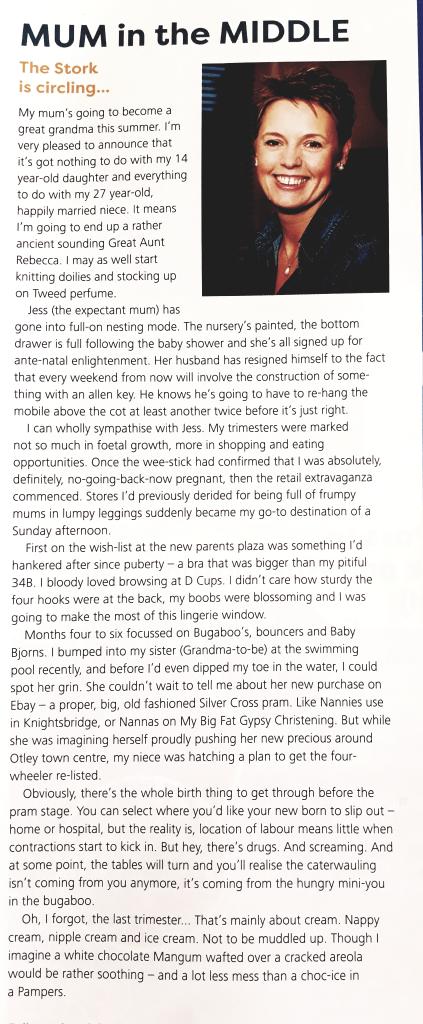 MUM in the MIDDLE

The Stork is circling...

My mum's going to become a great grandma this summer. I'm very pleased to announce that it's got nothing to do with my 14 year-old daughter and everything to do with my 27 year-old, happily married niece. It means I'm going to end up a rather ancient sounding Great Aunt Rebecca. I may as well start knitting doilies and stocking up on Tweed perfume.

Jess (the expectant mum) has gone into full-on nesting mode. The nursery's painted, the bottom drawer is full following the baby shower and she's all signed up for ante-natal enlightenment. Her husband has resigned himself to the fact that every weekend from now will involve the construction of something with an allen key. He knows he's going to have to re-hang the mobile above the cot at least another twice before it's just right.

I can wholly sympathise with Jess. My trimesters were marked not so much in foetal growth, more in shopping and eating opportunities. Once the wee-stick had confirmed that I was absolutely, definitely, no-going-back-now pregnant, then the retail extravaganza commenced. Stores I'd previously derided for being full of frumpy mums in lumpy leggings suddenly became my go-to destination of a Sunday afternoon.

First on the wish-list at the new parents plaza was something I'd hankered after since puberty – a bra that was bigger than my pitiful 34B. I bloody loved browsing at D Cups. I didn't care how sturdy the four hooks were at the back, my boobs were blossoming and I was going to make the most of this lingerie window.

Months four to six focussed on Bugaboo's, bouncers and Baby Bjorns. I bumped into my sister (Grandma-to-be) at the swimming pool recently, and before I'd even dipped my toe in the water, I could spot her grin. She couldn't wait to tell me about her new purchase on Ebay – a proper, big, old fashioned Silver Cross pram. Like Nannies use in Knightsbridge, or Nannas on My Big Fat Gypsy Christening. But while she was imagining herself proudly pushing her new precious around Otley town centre, my niece was hatching a plan to get the four-wheeler re-listed.

Obviously, there's the whole birth thing to get through before the pram stage. You can select where you'd like your new born to slip out – home or hospital, but the reality is, location of labour means little when contractions start to kick in. But hey, there's drugs. And screaming. And at some point, the tables will turn and you'll realise the caterwauling isn't coming from you anymore, it's coming from the hungry mini-you in the bugaboo.

Oh, I forgot, the last trimester... That's mainly about cream. Nappy cream, nipple cream and ice cream. Not to be muddled up. Though I imagine a white chocolate Mangum wafted over a cracked areola would be rather soothing – and a lot less mess than a choc-ice in a Pampers.